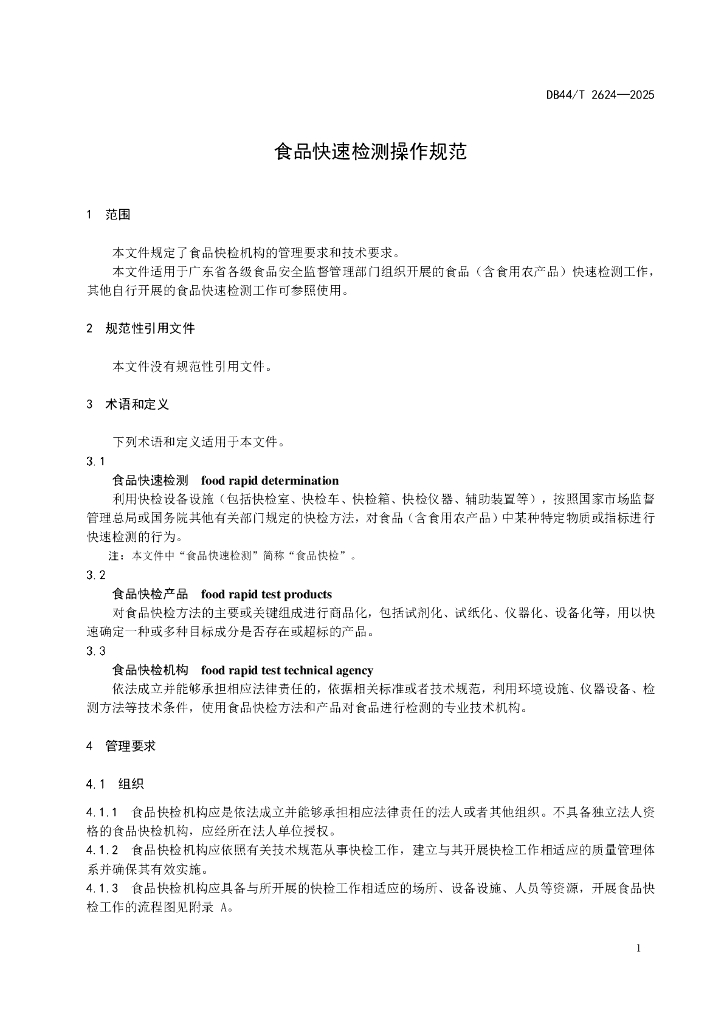 DB44/T 2624—2025

食品快速检测操作规范

1　范围

本文件规定了食品快检机构的管理要求和技术要求。

本文件适用于广东省各级食品安全监督管理部门组织开展的食品（含食用农产品）快速检测工作，其他自行开展的食品快速检测工作可参照使用。

2　规范性引用文件

本文件没有规范性引用文件。

3　术语和定义

下列术语和定义适用于本文件。

3.1

食品快速检测　food rapid determination

利用快检设备设施（包括快检室、快检车、快检箱、快检仪器、辅助装置等），按照国家市场监督管理总局或国务院其他有关部门规定的快检方法，对食品（含食用农产品）中某种特定物质或指标进行快速检测的行为。

注：本文件中“食品快速检测”简称“食品快检”。

3.2

食品快检产品　food rapid test products

对食品快检方法的主要或关键组成进行商品化，包括试剂化、试纸化、仪器化、设备化等，用以快速确定一种或多种目标成分是否存在或超标的产品。

3.3

食品快检机构　food rapid test technical agency

依法成立并能够承担相应法律责任的，依据相关标准或者技术规范，利用环境设施、仪器设备、检测方法等技术条件，使用食品快检方法和产品对食品进行检测的专业技术机构。

4　管理要求

4.1　组织

4.1.1　食品快检机构应是依法成立并能够承担相应法律责任的法人或者其他组织。不具备独立法人资格的食品快检机构，应经所在法人单位授权。

4.1.2　食品快检机构应依照有关技术规范从事快检工作，建立与其开展快检工作相适应的质量管理体系并确保其有效实施。

4.1.3　食品快检机构应具备与所开展的快检工作相适应的场所、设备设施、人员等资源，开展食品快检工作的流程图见附录 A。

1